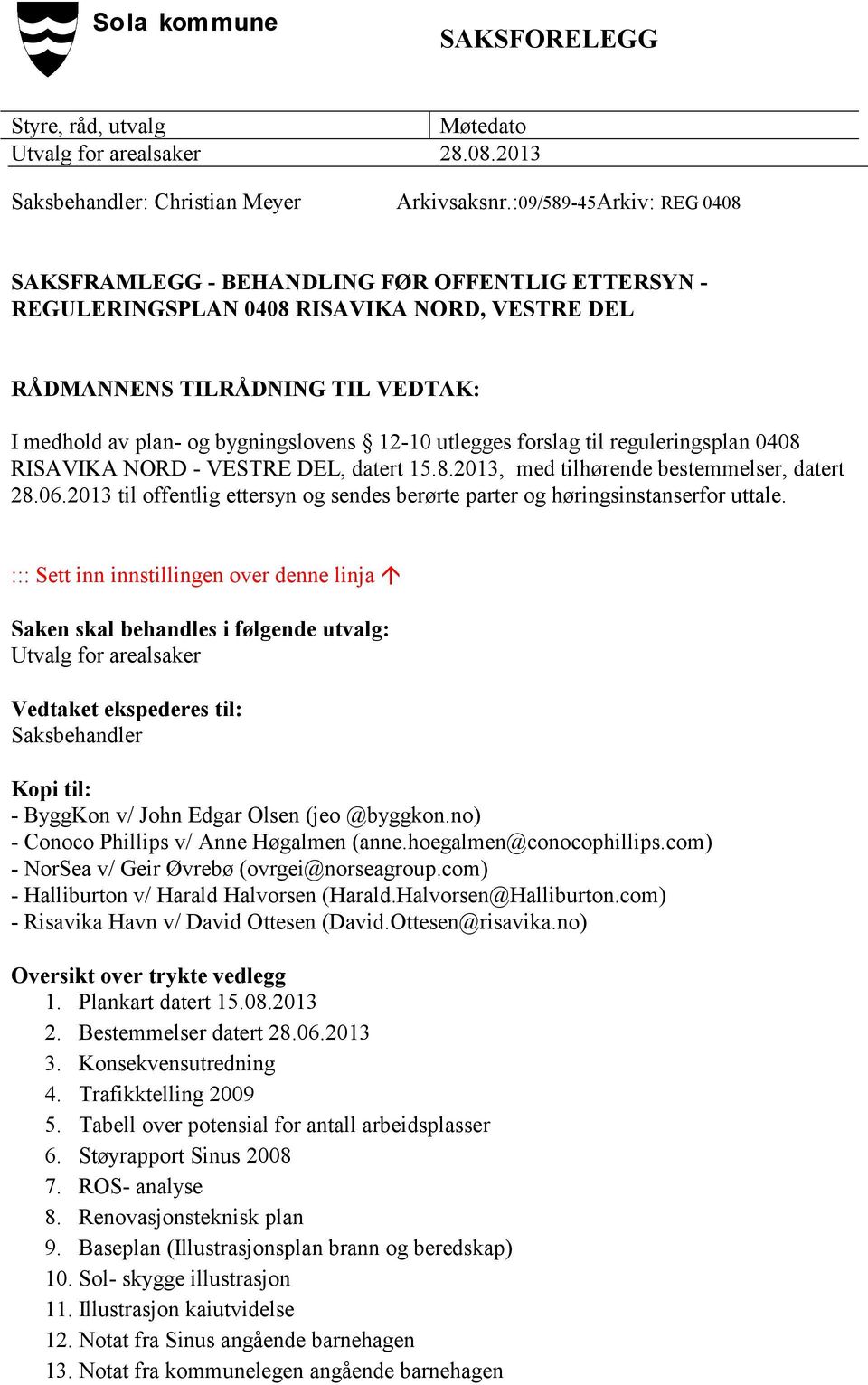 Sola kommune

SAKSFORELEGG

| Styre, råd, utvalg | Møtedato |
|---|---|
| Utvalg for arealsaker | 28.08.2013 |

Saksbehandler: Christian Meyer Arkivsaksnr.:09/589-45Arkiv: REG 0408

SAKSFRAMLEGG - BEHANDLING FØR OFFENTLIG ETTERSYN - REGULERINGSPLAN 0408 RISAVIKA NORD, VESTRE DEL

RÅDMANNENS TILRÅDNING TIL VEDTAK:

I medhold av plan- og bygningslovens § 12-10 utlegges forslag til reguleringsplan 0408 RISAVIKA NORD - VESTRE DEL, datert 15.8.2013, med tilhørende bestemmelser, datert 28.06.2013 til offentlig ettersyn og sendes berørte parter og høringsinstanserfor uttale.

::: Sett inn innstillingen over denne linja ↑

Saken skal behandles i følgende utvalg:
Utvalg for arealsaker

Vedtaket ekspederes til:
Saksbehandler

Kopi til:
- ByggKon v/ John Edgar Olsen (jeo @byggkon.no)
- Conoco Phillips v/ Anne Høgalmen (anne.hoegalmen@conocophillips.com)
- NorSea v/ Geir Øvrebø (ovrgei@norseagroup.com)
- Halliburton v/ Harald Halvorsen (Harald.Halvorsen@Halliburton.com)
- Risavika Havn v/ David Ottesen (David.Ottesen@risavika.no)

Oversikt over trykte vedlegg
1. Plankart datert 15.08.2013
2. Bestemmelser datert 28.06.2013
3. Konsekvensutredning
4. Trafikktelling 2009
5. Tabell over potensial for antall arbeidsplasser
6. Støyrapport Sinus 2008
7. ROS- analyse
8. Renovasjonsteknisk plan
9. Baseplan (Illustrasjonsplan brann og beredskap)
10. Sol- skygge illustrasjon
11. Illustrasjon kaiutvidelse
12. Notat fra Sinus angående barnehagen
13. Notat fra kommunelegen angående barnehagen